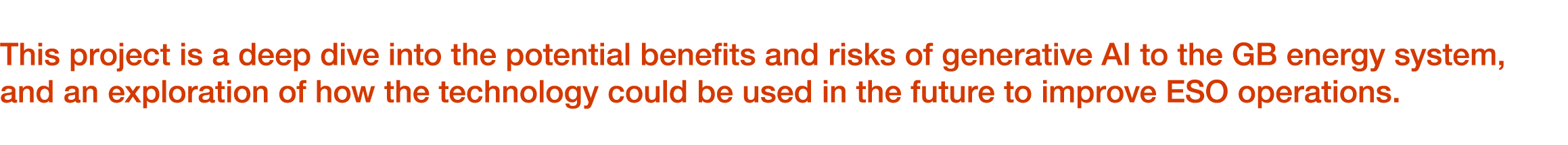 This project is a deep dive into the potential benefits and risks of generative AI to the GB energy system, and an exploration of how the technology could be used in the future to improve ESO operations.